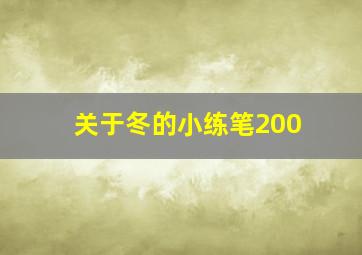 关于冬的小练笔200